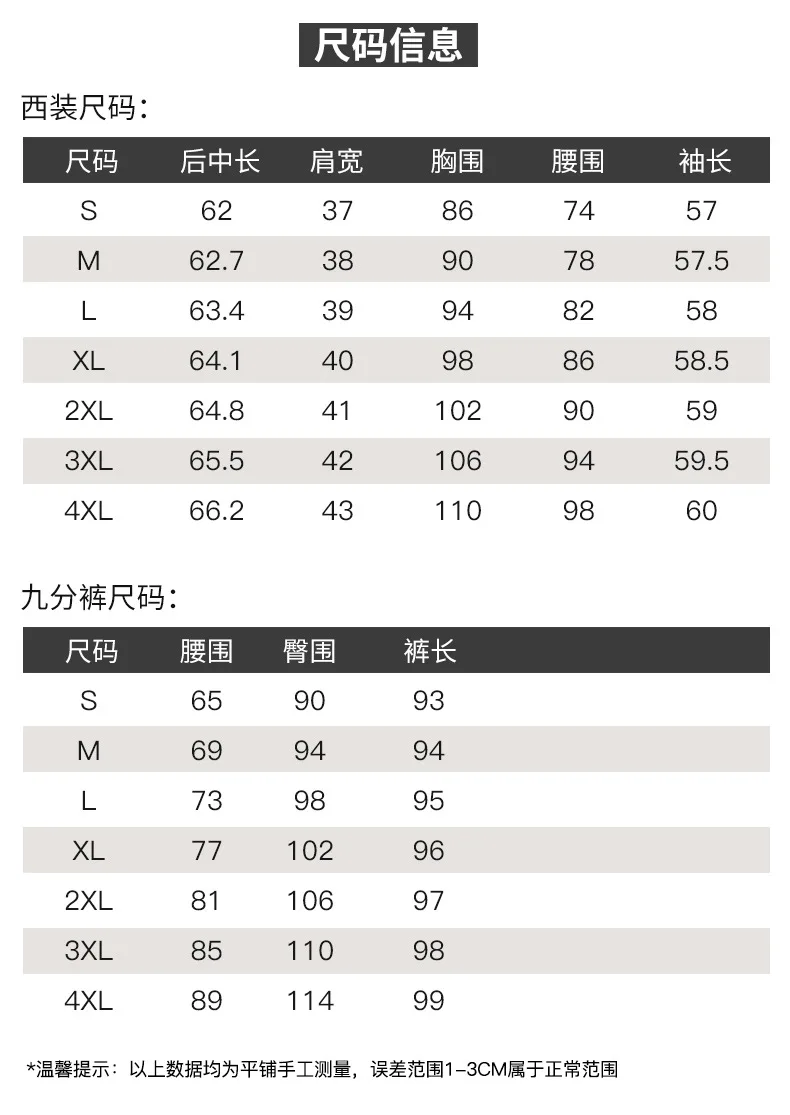 尺码信息

西装尺码：

| 尺码 | 后中长 | 肩宽 | 胸围 | 腰围 | 袖长 |
|---|---|---|---|---|---|
| S | 62 | 37 | 86 | 74 | 57 |
| M | 62.7 | 38 | 90 | 78 | 57.5 |
| L | 63.4 | 39 | 94 | 82 | 58 |
| XL | 64.1 | 40 | 98 | 86 | 58.5 |
| 2XL | 64.8 | 41 | 102 | 90 | 59 |
| 3XL | 65.5 | 42 | 106 | 94 | 59.5 |
| 4XL | 66.2 | 43 | 110 | 98 | 60 |

九分裤尺码：

| 尺码 | 腰围 | 臀围 | 裤长 |
|---|---|---|---|
| S | 65 | 90 | 93 |
| M | 69 | 94 | 94 |
| L | 73 | 98 | 95 |
| XL | 77 | 102 | 96 |
| 2XL | 81 | 106 | 97 |
| 3XL | 85 | 110 | 98 |
| 4XL | 89 | 114 | 99 |

*温馨提示：以上数据均为平铺手工测量，误差范围1-3CM属于正常范围